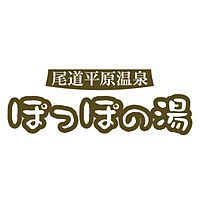 尾道平原温泉
ぽっぽの湯